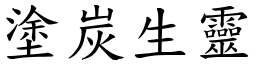 塗炭生靈